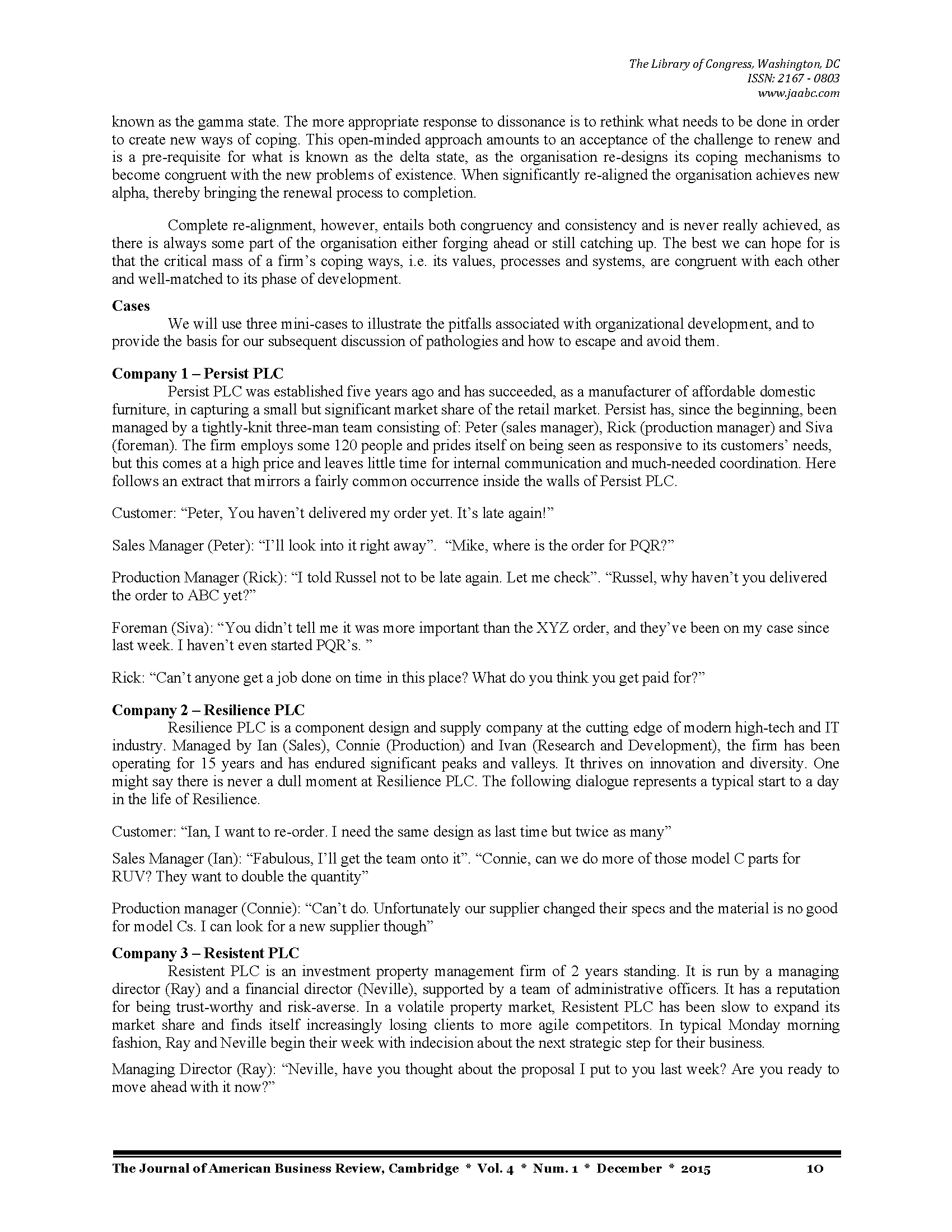 The Library of Congress, Washington, DC
ISSN: 2167 - 0803
www.jaabc.com

known as the gamma state. The more appropriate response to dissonance is to rethink what needs to be done in order to create new ways of coping. This open-minded approach amounts to an acceptance of the challenge to renew and is a pre-requisite for what is known as the delta state, as the organisation re-designs its coping mechanisms to become congruent with the new problems of existence. When significantly re-aligned the organisation achieves new alpha, thereby bringing the renewal process to completion.

Complete re-alignment, however, entails both congruency and consistency and is never really achieved, as there is always some part of the organisation either forging ahead or still catching up. The best we can hope for is that the critical mass of a firm's coping ways, i.e. its values, processes and systems, are congruent with each other and well-matched to its phase of development.

Cases
We will use three mini-cases to illustrate the pitfalls associated with organizational development, and to provide the basis for our subsequent discussion of pathologies and how to escape and avoid them.

Company 1 – Persist PLC
Persist PLC was established five years ago and has succeeded, as a manufacturer of affordable domestic furniture, in capturing a small but significant market share of the retail market. Persist has, since the beginning, been managed by a tightly-knit three-man team consisting of: Peter (sales manager), Rick (production manager) and Siva (foreman). The firm employs some 120 people and prides itself on being seen as responsive to its customers' needs, but this comes at a high price and leaves little time for internal communication and much-needed coordination. Here follows an extract that mirrors a fairly common occurrence inside the walls of Persist PLC.

Customer: "Peter, You haven't delivered my order yet. It's late again!"

Sales Manager (Peter): "I'll look into it right away". "Mike, where is the order for PQR?"

Production Manager (Rick): "I told Russel not to be late again. Let me check". "Russel, why haven't you delivered the order to ABC yet?"

Foreman (Siva): "You didn't tell me it was more important than the XYZ order, and they've been on my case since last week. I haven't even started PQR's. "

Rick: "Can't anyone get a job done on time in this place? What do you think you get paid for?"

Company 2 – Resilience PLC
Resilience PLC is a component design and supply company at the cutting edge of modern high-tech and IT industry. Managed by Ian (Sales), Connie (Production) and Ivan (Research and Development), the firm has been operating for 15 years and has endured significant peaks and valleys. It thrives on innovation and diversity. One might say there is never a dull moment at Resilience PLC. The following dialogue represents a typical start to a day in the life of Resilience.

Customer: "Ian, I want to re-order. I need the same design as last time but twice as many"

Sales Manager (Ian): "Fabulous, I'll get the team onto it". "Connie, can we do more of those model C parts for RUV? They want to double the quantity"

Production manager (Connie): "Can't do. Unfortunately our supplier changed their specs and the material is no good for model Cs. I can look for a new supplier though"

Company 3 – Resistent PLC
Resistent PLC is an investment property management firm of 2 years standing. It is run by a managing director (Ray) and a financial director (Neville), supported by a team of administrative officers. It has a reputation for being trust-worthy and risk-averse. In a volatile property market, Resistent PLC has been slow to expand its market share and finds itself increasingly losing clients to more agile competitors. In typical Monday morning fashion, Ray and Neville begin their week with indecision about the next strategic step for their business.

Managing Director (Ray): "Neville, have you thought about the proposal I put to you last week? Are you ready to move ahead with it now?"

The Journal of American Business Review, Cambridge * Vol. 4 * Num. 1 * December * 2015 10